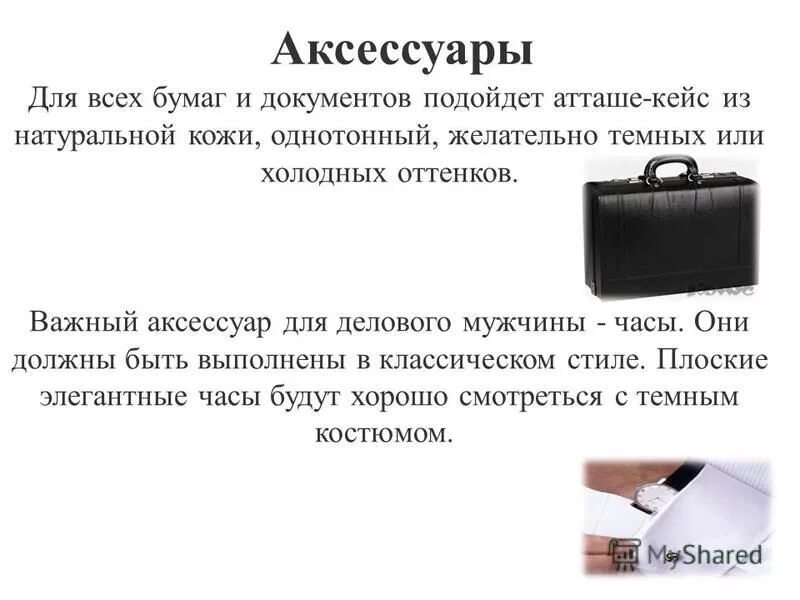 Аксессуары

Для всех бумаг и документов подойдет атташе-кейс из натуральной кожи, однотонный, желательно темных или холодных оттенков.

Важный аксессуар для делового мужчины - часы. Они должны быть выполнены в классическом стиле. Плоские элегантные часы будут хорошо смотреться с темным костюмом.

MyShared